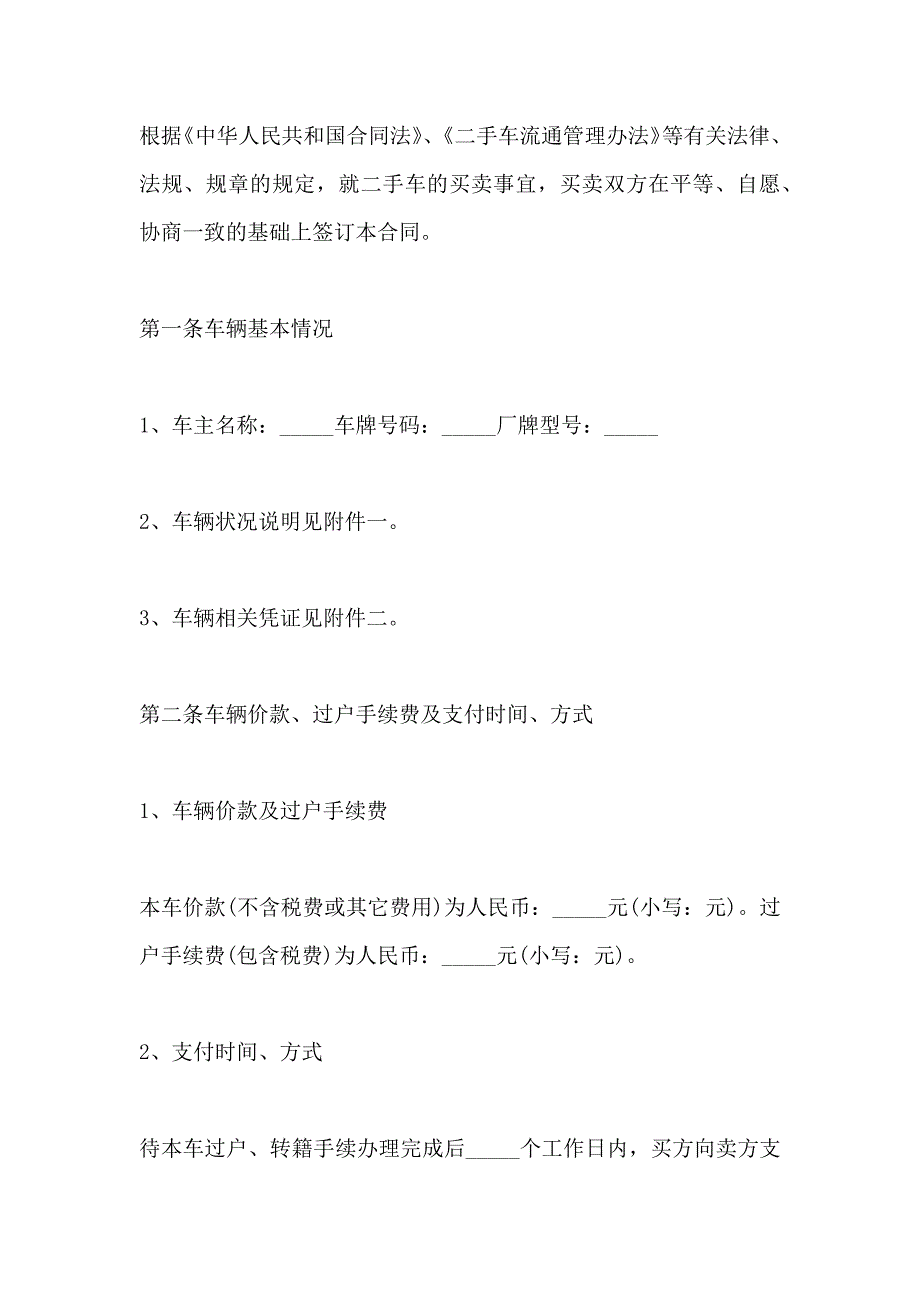 根据《中华人民共和国合同法》、《二手车流通管理办法》等有关法律、法规、规章的规定，就二手车的买卖事宜，买卖双方在平等、自愿、协商一致的基础上签订本合同。

第一条车辆基本情况

1、车主名称：_____车牌号码：_____厂牌型号：_____

2、车辆状况说明见附件一。

3、车辆相关凭证见附件二。

第二条车辆价款、过户手续费及支付时间、方式

1、车辆价款及过户手续费

本车价款(不含税费或其它费用)为人民币：_____元(小写：元)。过户手续费(包含税费)为人民币：_____元(小写：元)。

2、支付时间、方式

待本车过户、转籍手续办理完成后_____个工作日内，买方向卖方支